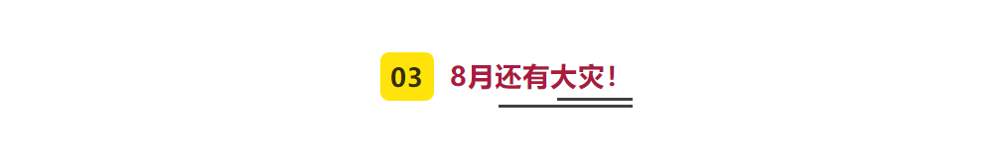 03 8月还有大灾！